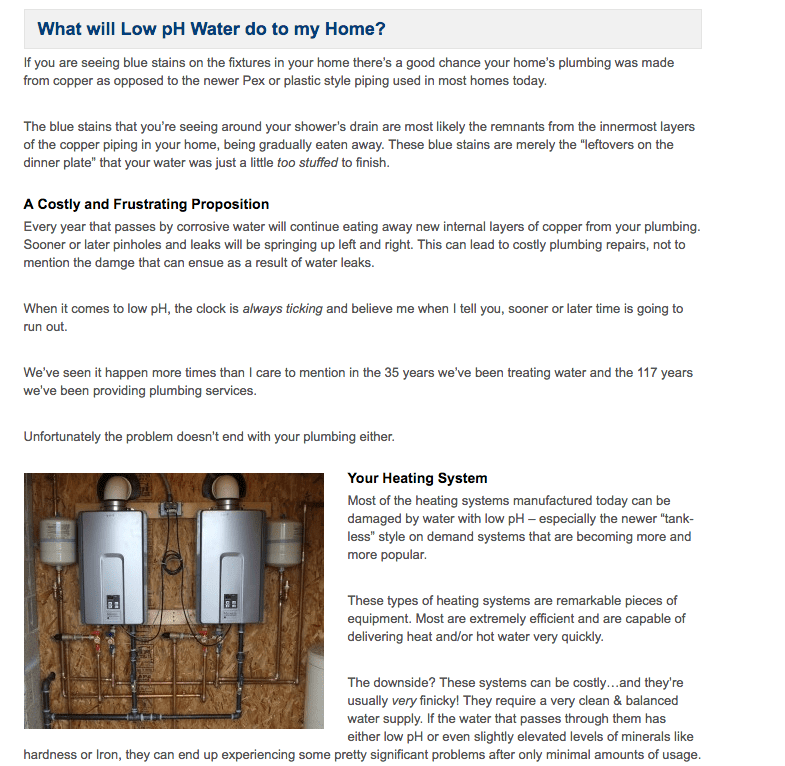 What will Low pH Water do to my Home?

If you are seeing blue stains on the fixtures in your home there's a good chance your home's plumbing was made from copper as opposed to the newer Pex or plastic style piping used in most homes today.

The blue stains that you're seeing around your shower's drain are most likely the remnants from the innermost layers of the copper piping in your home, being gradually eaten away. These blue stains are merely the "leftovers on the dinner plate" that your water was just a little too stuffed to finish.

A Costly and Frustrating Proposition

Every year that passes by corrosive water will continue eating away new internal layers of copper from your plumbing. Sooner or later pinholes and leaks will be springing up left and right. This can lead to costly plumbing repairs, not to mention the damge that can ensue as a result of water leaks.

When it comes to low pH, the clock is always ticking and believe me when I tell you, sooner or later time is going to run out.

We've seen it happen more times than I care to mention in the 35 years we've been treating water and the 117 years we've been providing plumbing services.

Unfortunately the problem doesn't end with your plumbing either.

Your Heating System

Most of the heating systems manufactured today can be damaged by water with low pH – especially the newer "tank-less" style on demand systems that are becoming more and more popular.

These types of heating systems are remarkable pieces of equipment. Most are extremely efficient and are capable of delivering heat and/or hot water very quickly.

The downside? These systems can be costly…and they're usually very finicky! They require a very clean & balanced water supply. If the water that passes through them has either low pH or even slightly elevated levels of minerals like hardness or Iron, they can end up experiencing some pretty significant problems after only minimal amounts of usage.